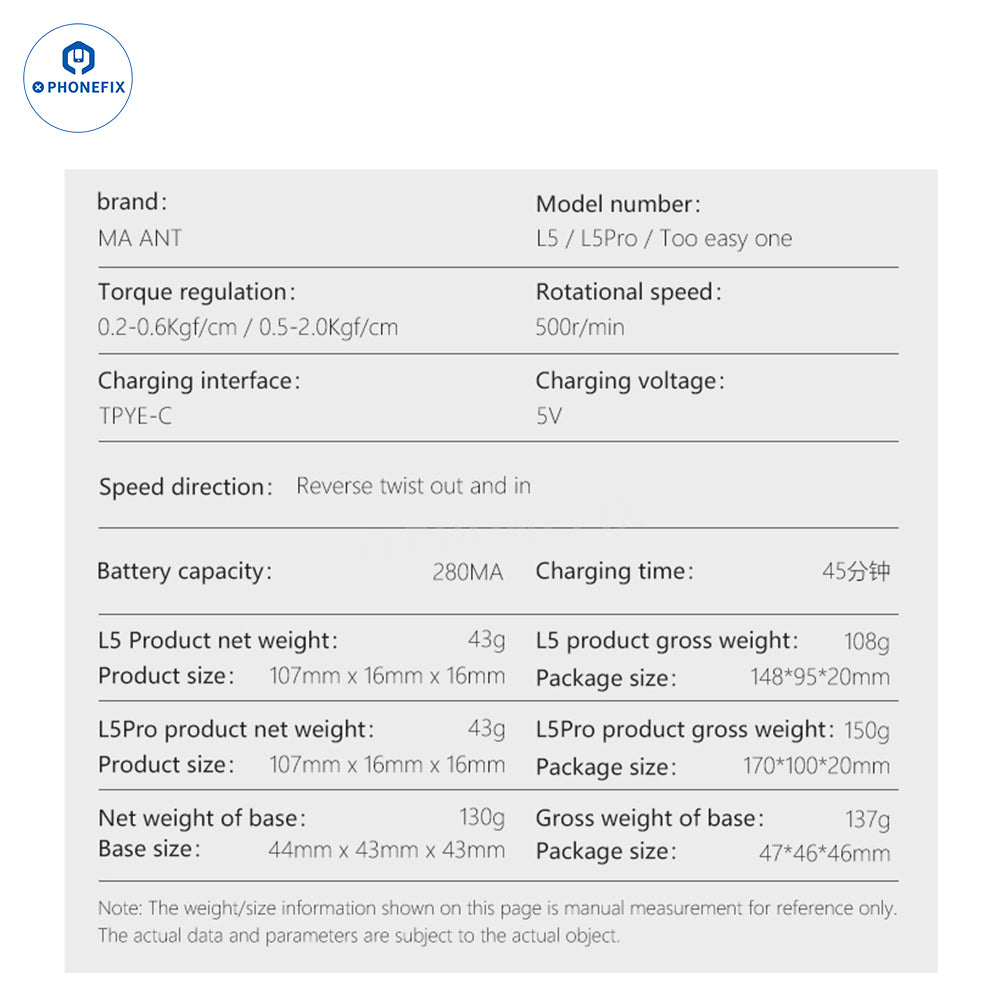 PHONEFIX

brand:
MA ANT

Model number:
L5 / L5Pro / Too easy one

Torque regulation:
0.2-0.6Kgf/cm / 0.5-2.0Kgf/cm

Rotational speed:
500r/min

Charging interface:
TPYE-C

Charging voltage:
5V

Speed direction: Reverse twist out and in

Battery capacity: 280MA

Charging time: 45分钟

L5 Product net weight: 43g
Product size: 107mm x 16mm x 16mm

L5 product gross weight: 108g
Package size: 148*95*20mm

L5Pro product net weight: 43g
Product size: 107mm x 16mm x 16mm

L5Pro product gross weight: 150g
Package size: 170*100*20mm

Net weight of base: 130g
Base size: 44mm x 43mm x 43mm

Gross weight of base: 137g
Package size: 47*46*46mm

Note: The weight/size information shown on this page is manual measurement for reference only. The actual data and parameters are subject to the actual object.